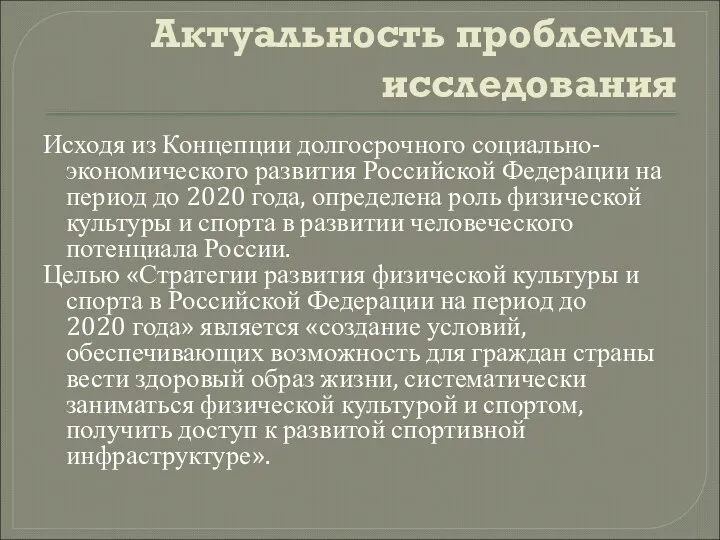 Актуальность проблемы исследования

Исходя из Концепции долгосрочного социально-экономического развития Российской Федерации на период до 2020 года, определена роль физической культуры и спорта в развитии человеческого потенциала России.

Целью «Стратегии развития физической культуры и спорта в Российской Федерации на период до 2020 года» является «создание условий, обеспечивающих возможность для граждан страны вести здоровый образ жизни, систематически заниматься физической культурой и спортом, получить доступ к развитой спортивной инфраструктуре».